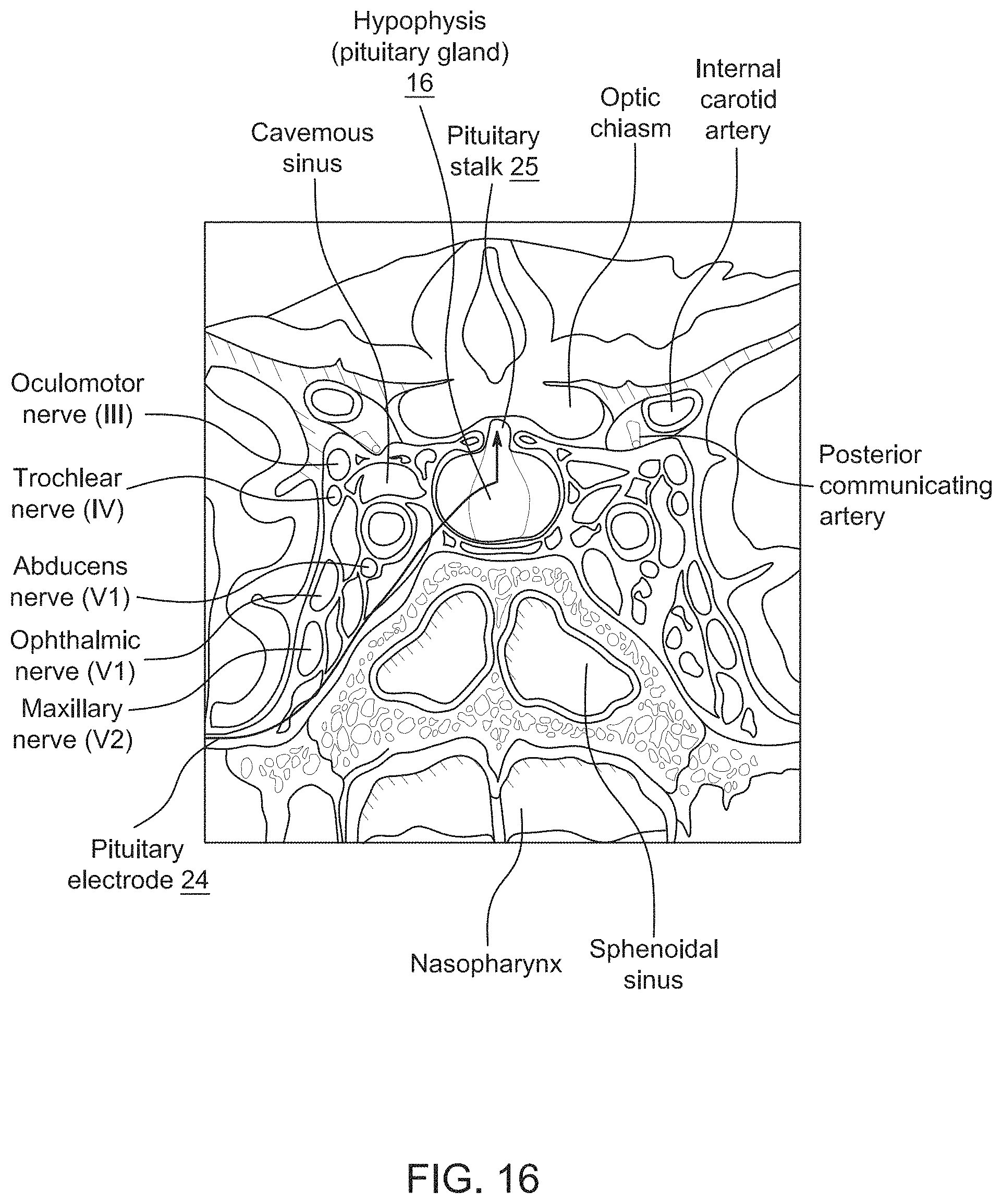 Hypophysis (pituitary gland) 16

Cavemous sinus

Pituitary stalk 25

Optic chiasm

Internal carotid artery

Oculomotor nerve (III)

Trochlear nerve (IV)

Abducens nerve (V1)

Ophthalmic nerve (V1)

Maxillary nerve (V2)

Posterior communicating artery

Pituitary electrode 24

Nasopharynx

Sphenoidal sinus

FIG. 16